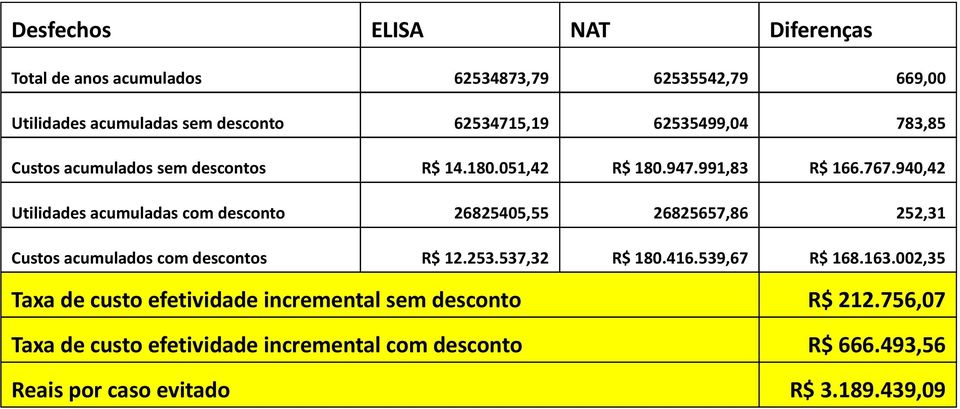 | Desfechos | ELISA | NAT | Diferenças |
|---|---|---|---|
| Total de anos acumulados | 62534873,79 | 62535542,79 | 669,00 |
| Utilidades acumuladas sem desconto | 62534715,19 | 62535499,04 | 783,85 |
| Custos acumulados sem descontos | R$ 14.180.051,42 | R$ 180.947.991,83 | R$ 166.767.940,42 |
| Utilidades acumuladas com desconto | 26825405,55 | 26825657,86 | 252,31 |
| Custos acumulados com descontos | R$ 12.253.537,32 | R$ 180.416.539,67 | R$ 168.163.002,35 |
| Taxa de custo efetividade incremental sem desconto | | | R$ 212.756,07 |
| Taxa de custo efetividade incremental com desconto | | | R$ 666.493,56 |
| Reais por caso evitado | | | R$ 3.189.439,09 |